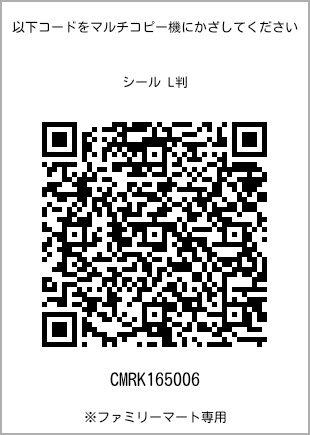 以下コードをマルチコピー機にかざしてください

シール L判

CMRK165006

※ファミリーマート専用